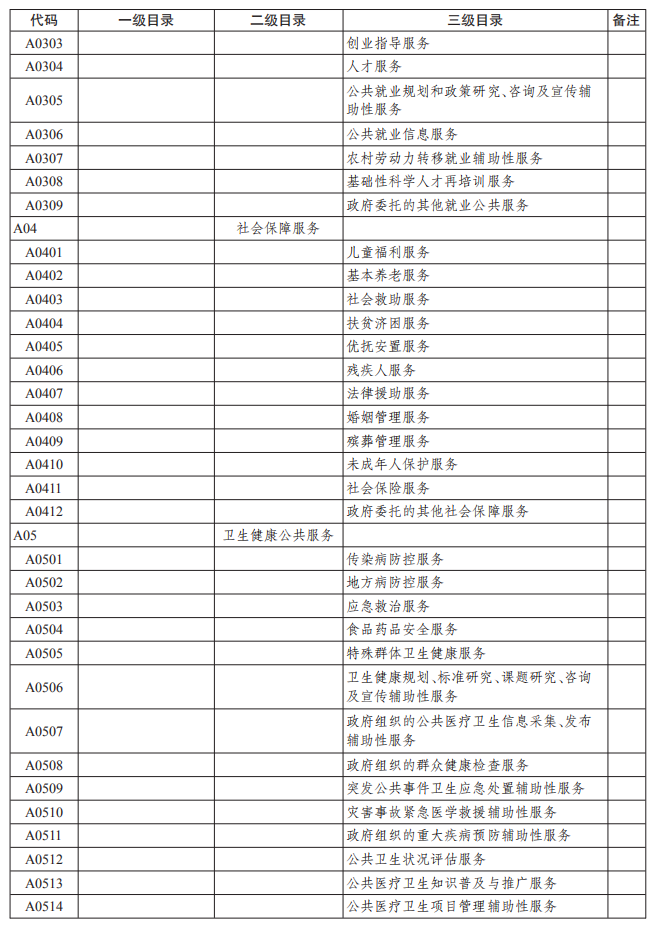 | 代码 | 一级目录 | 二级目录 | 三级目录 | 备注 |
|---|---|---|---|---|
| A0303 | | | 创业指导服务 | |
| A0304 | | | 人才服务 | |
| A0305 | | | 公共就业规划和政策研究、咨询及宣传辅助性服务 | |
| A0306 | | | 公共就业信息服务 | |
| A0307 | | | 农村劳动力转移就业辅助性服务 | |
| A0308 | | | 基础性科学人才再培训服务 | |
| A0309 | | | 政府委托的其他就业公共服务 | |
| A04 | | 社会保障服务 | | |
| A0401 | | | 儿童福利服务 | |
| A0402 | | | 基本养老服务 | |
| A0403 | | | 社会救助服务 | |
| A0404 | | | 扶贫济困服务 | |
| A0405 | | | 优抚安置服务 | |
| A0406 | | | 残疾人服务 | |
| A0407 | | | 法律援助服务 | |
| A0408 | | | 婚姻管理服务 | |
| A0409 | | | 殡葬管理服务 | |
| A0410 | | | 未成年人保护服务 | |
| A0411 | | | 社会保险服务 | |
| A0412 | | | 政府委托的其他社会保障服务 | |
| A05 | | 卫生健康公共服务 | | |
| A0501 | | | 传染病防控服务 | |
| A0502 | | | 地方病防控服务 | |
| A0503 | | | 应急救治服务 | |
| A0504 | | | 食品药品安全服务 | |
| A0505 | | | 特殊群体卫生健康服务 | |
| A0506 | | | 卫生健康规划、标准研究、课题研究、咨询及宣传辅助性服务 | |
| A0507 | | | 政府组织的公共医疗卫生信息采集、发布辅助性服务 | |
| A0508 | | | 政府组织的群众健康检查服务 | |
| A0509 | | | 突发公共事件卫生应急处置辅助性服务 | |
| A0510 | | | 灾害事故紧急医学救援辅助性服务 | |
| A0511 | | | 政府组织的重大疾病预防辅助性服务 | |
| A0512 | | | 公共卫生状况评估服务 | |
| A0513 | | | 公共医疗卫生知识普及与推广服务 | |
| A0514 | | | 公共医疗卫生项目管理辅助性服务 | |